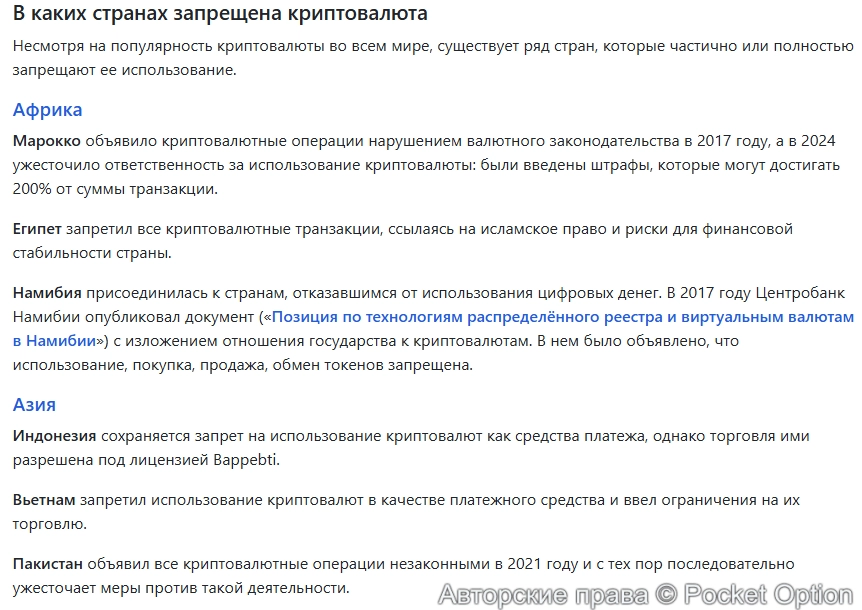 В каких странах запрещена криптовалюта

Несмотря на популярность криптовалюты во всем мире, существует ряд стран, которые частично или полностью запрещают ее использование.

Африка

Марокко объявило криптовалютные операции нарушением валютного законодательства в 2017 году, а в 2024 ужесточило ответственность за использование криптовалюты: были введены штрафы, которые могут достигать 200% от суммы транзакции.

Египет запретил все криптовалютные транзакции, ссылаясь на исламское право и риски для финансовой стабильности страны.

Намибия присоединилась к странам, отказавшимся от использования цифровых денег. В 2017 году Центробанк Намибии опубликовал документ («Позиция по технологиям распределённого реестра и виртуальным валютам в Намибии») с изложением отношения государства к криптовалютам. В нем было объявлено, что использование, покупка, продажа, обмен токенов запрещена.

Азия

Индонезия сохраняется запрет на использование криптовалют как средства платежа, однако торговля ими разрешена под лицензией Bappebti.

Вьетнам запретил использование криптовалют в качестве платежного средства и ввел ограничения на их торговлю.

Пакистан объявил все криптовалютные операции незаконными в 2021 году и с тех пор последовательно ужесточает меры против такой деятельности.

Авторские права © Pocket Option